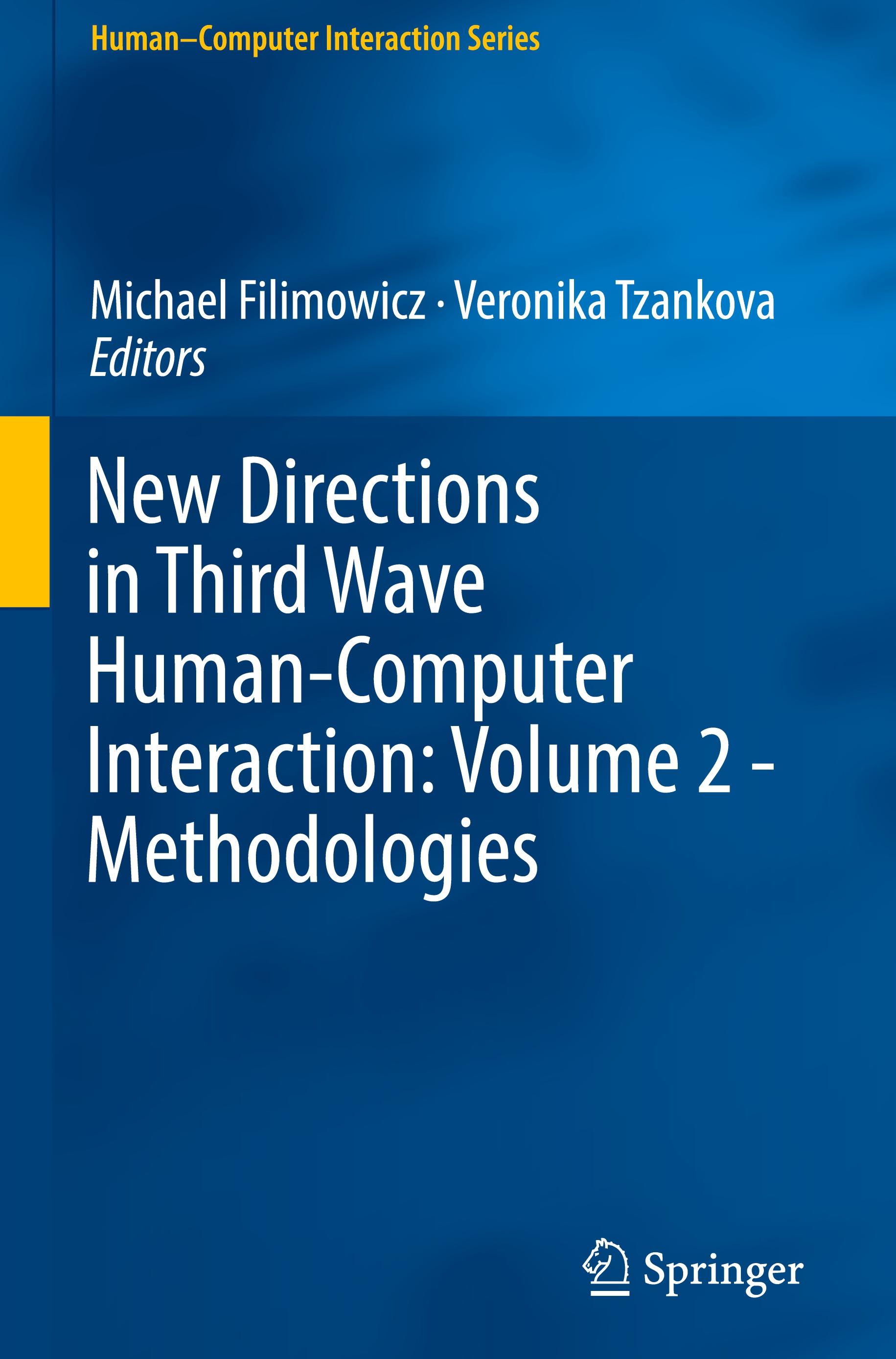 Human–Computer Interaction Series

Michael Filimowicz · Veronika Tzankova
Editors

New Directions in Third Wave Human-Computer Interaction: Volume 2 - Methodologies

Springer